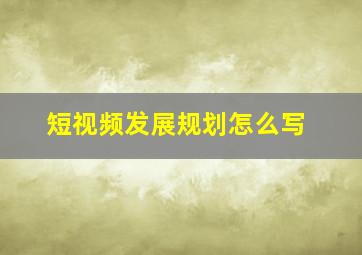 短视频发展规划怎么写